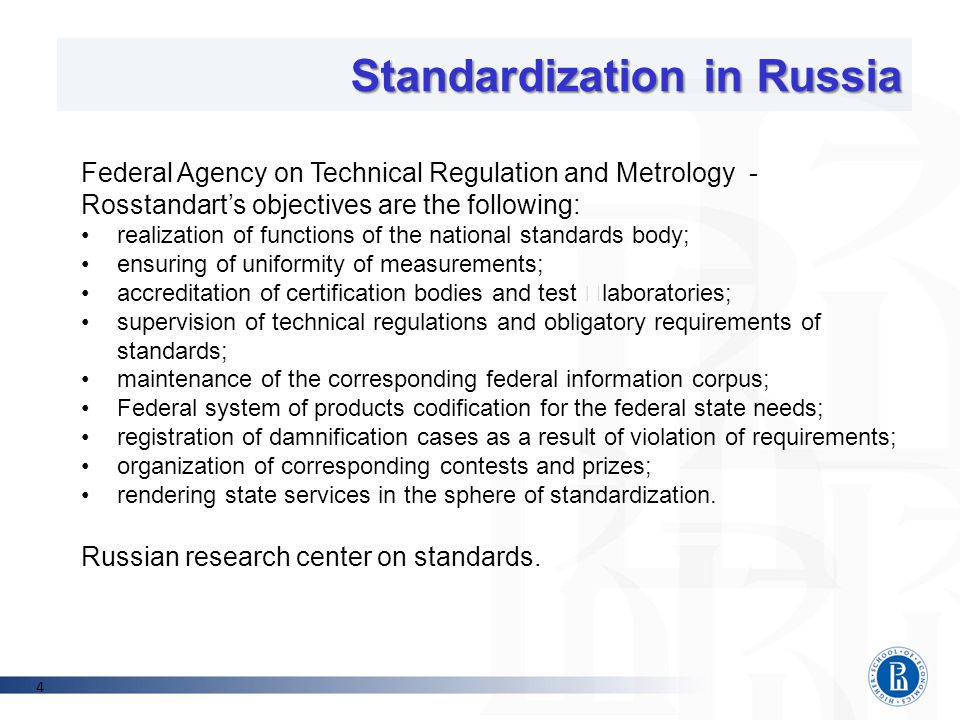 Standardization in Russia

Federal Agency on Technical Regulation and Metrology - Rosstandart's objectives are the following:
• realization of functions of the national standards body;
• ensuring of uniformity of measurements;
• accreditation of certification bodies and test laboratories;
• supervision of technical regulations and obligatory requirements of standards;
• maintenance of the corresponding federal information corpus;
• Federal system of products codification for the federal state needs;
• registration of damnification cases as a result of violation of requirements;
• organization of corresponding contests and prizes;
• rendering state services in the sphere of standardization.

Russian research center on standards.

4

HIGHER SCHOOL OF ECONOMICS